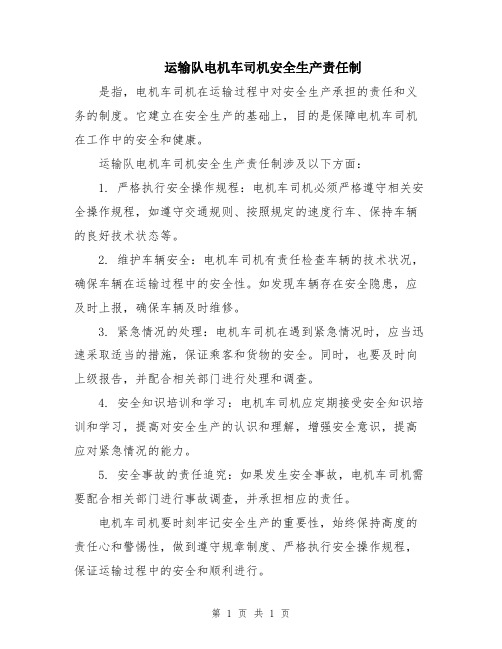 运输队电机车司机安全生产责任制

是指，电机车司机在运输过程中对安全生产承担的责任和义务的制度。它建立在安全生产的基础上，目的是保障电机车司机在工作中的安全和健康。

运输队电机车司机安全生产责任制涉及以下方面：

1. 严格执行安全操作规程：电机车司机必须严格遵守相关安全操作规程，如遵守交通规则、按照规定的速度行车、保持车辆的良好技术状态等。

2. 维护车辆安全：电机车司机有责任检查车辆的技术状况，确保车辆在运输过程中的安全性。如发现车辆存在安全隐患，应及时上报，确保车辆及时维修。

3. 紧急情况的处理：电机车司机在遇到紧急情况时，应当迅速采取适当的措施，保证乘客和货物的安全。同时，也要及时向上级报告，并配合相关部门进行处理和调查。

4. 安全知识培训和学习：电机车司机应定期接受安全知识培训和学习，提高对安全生产的认识和理解，增强安全意识，提高应对紧急情况的能力。

5. 安全事故的责任追究：如果发生安全事故，电机车司机需要配合相关部门进行事故调查，并承担相应的责任。

电机车司机要时刻牢记安全生产的重要性，始终保持高度的责任心和警惕性，做到遵守规章制度、严格执行安全操作规程，保证运输过程中的安全和顺利进行。

第 1 页 共 1 页